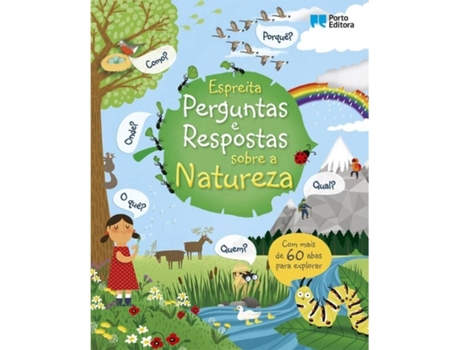 Porto Editora

Porquê?

Como?

Espreita
Perguntas
e
Respostas
sobre a
Natureza

Onde?

Qual?

O quê?

Quem?

Com mais de 60 abas para explorar